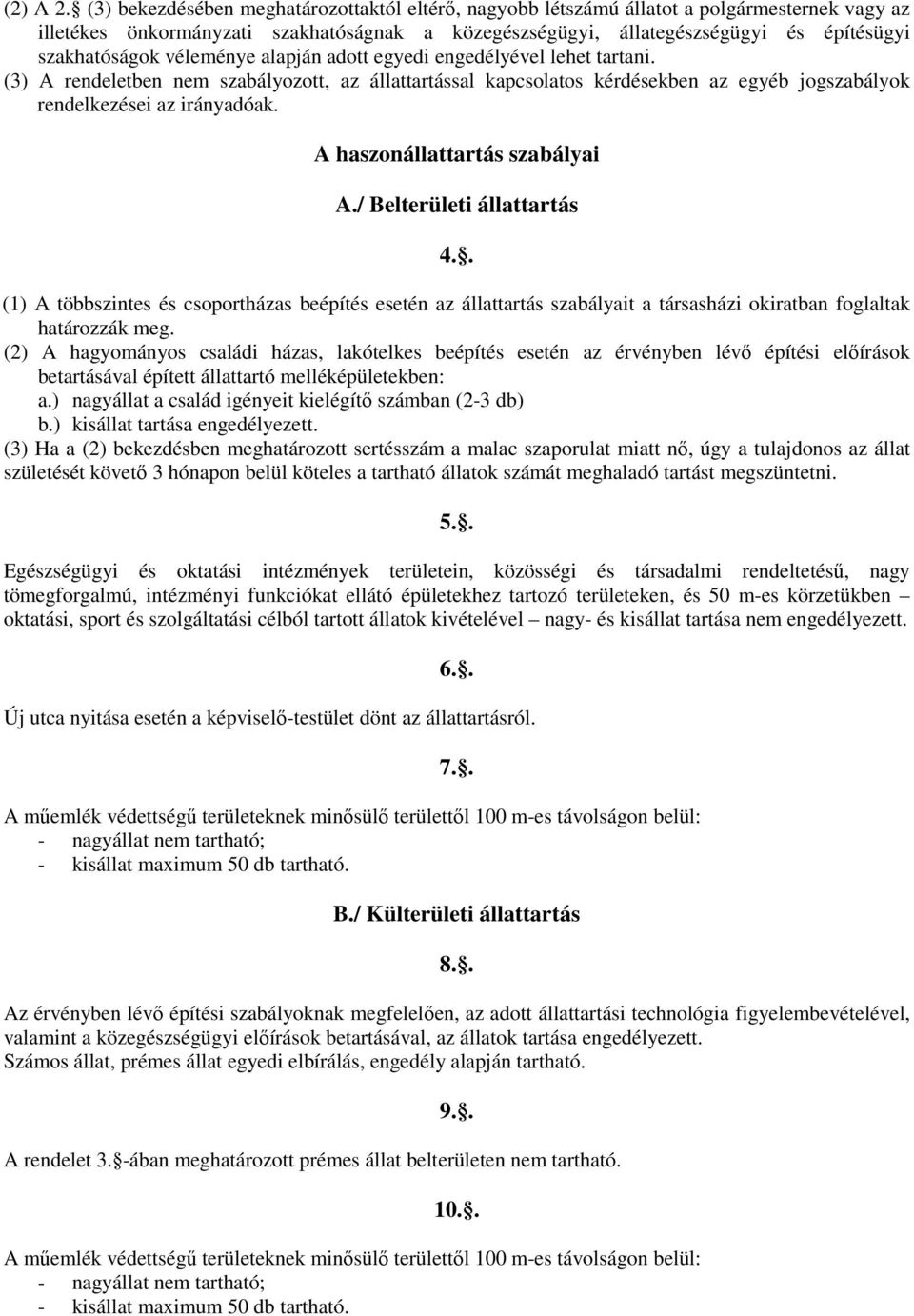 (2) A 2. (3) bekezdésében meghatározottaktól eltérő, nagyobb létszámú állatot a polgármesternek vagy az illetékes önkormányzati szakhatóságnak a közegészségügyi, állategészségügyi és építésügyi szakhatóságok véleménye alapján adott egyedi engedélyével lehet tartani.
(3) A rendeletben nem szabályozott, az állattartással kapcsolatos kérdésekben az egyéb jogszabályok rendelkezései az irányadóak.

A haszonállattartás szabályai

A./ Belterületi állattartás

4..

(1) A többszintes és csoportházas beépítés esetén az állattartás szabályait a társasházi okiratban foglaltak határozzák meg.
(2) A hagyományos családi házas, lakótelkes beépítés esetén az érvényben lévő építési előírások betartásával épített állattartó melléképületekben:
a.) nagyállat a család igényeit kielégítő számban (2-3 db)
b.) kisállat tartása engedélyezett.
(3) Ha a (2) bekezdésben meghatározott sertésszám a malac szaporulat miatt nő, úgy a tulajdonos az állat születését követő 3 hónapon belül köteles a tartható állatok számát meghaladó tartást megszüntetni.

5..

Egészségügyi és oktatási intézmények területein, közösségi és társadalmi rendeltetésű, nagy tömegforgalmú, intézményi funkciókat ellátó épületekhez tartozó területeken, és 50 m-es körzetükben – oktatási, sport és szolgáltatási célból tartott állatok kivételével – nagy- és kisállat tartása nem engedélyezett.

6..

Új utca nyitása esetén a képviselő-testület dönt az állattartásról.

7..

A műemlék védettségű területeknek minősülő területtől 100 m-es távolságon belül:
- nagyállat nem tartható;
- kisállat maximum 50 db tartható.

B./ Külterületi állattartás

8..

Az érvényben lévő építési szabályoknak megfelelően, az adott állattartási technológia figyelembevételével, valamint a közegészségügyi előírások betartásával, az állatok tartása engedélyezett.
Számos állat, prémes állat egyedi elbírálás, engedély alapján tartható.

9..

A rendelet 3. -ában meghatározott prémes állat belterületen nem tartható.

10..

A műemlék védettségű területeknek minősülő területtől 100 m-es távolságon belül:
- nagyállat nem tartható;
- kisállat maximum 50 db tartható.